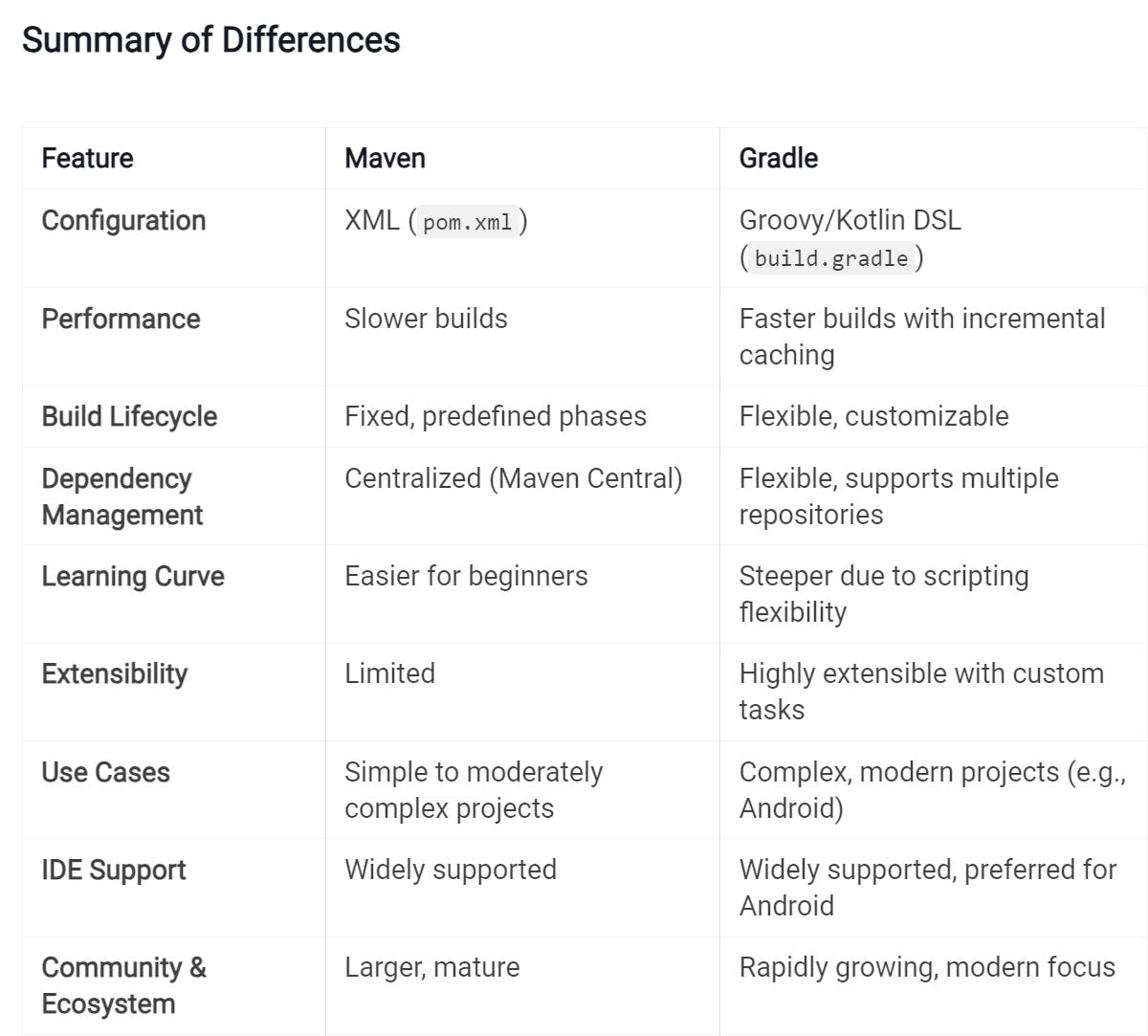 Summary of Differences

| Feature | Maven | Gradle |
|---|---|---|
| Configuration | XML (pom.xml) | Groovy/Kotlin DSL (build.gradle) |
| Performance | Slower builds | Faster builds with incremental caching |
| Build Lifecycle | Fixed, predefined phases | Flexible, customizable |
| Dependency Management | Centralized (Maven Central) | Flexible, supports multiple repositories |
| Learning Curve | Easier for beginners | Steeper due to scripting flexibility |
| Extensibility | Limited | Highly extensible with custom tasks |
| Use Cases | Simple to moderately complex projects | Complex, modern projects (e.g., Android) |
| IDE Support | Widely supported | Widely supported, preferred for Android |
| Community & Ecosystem | Larger, mature | Rapidly growing, modern focus |